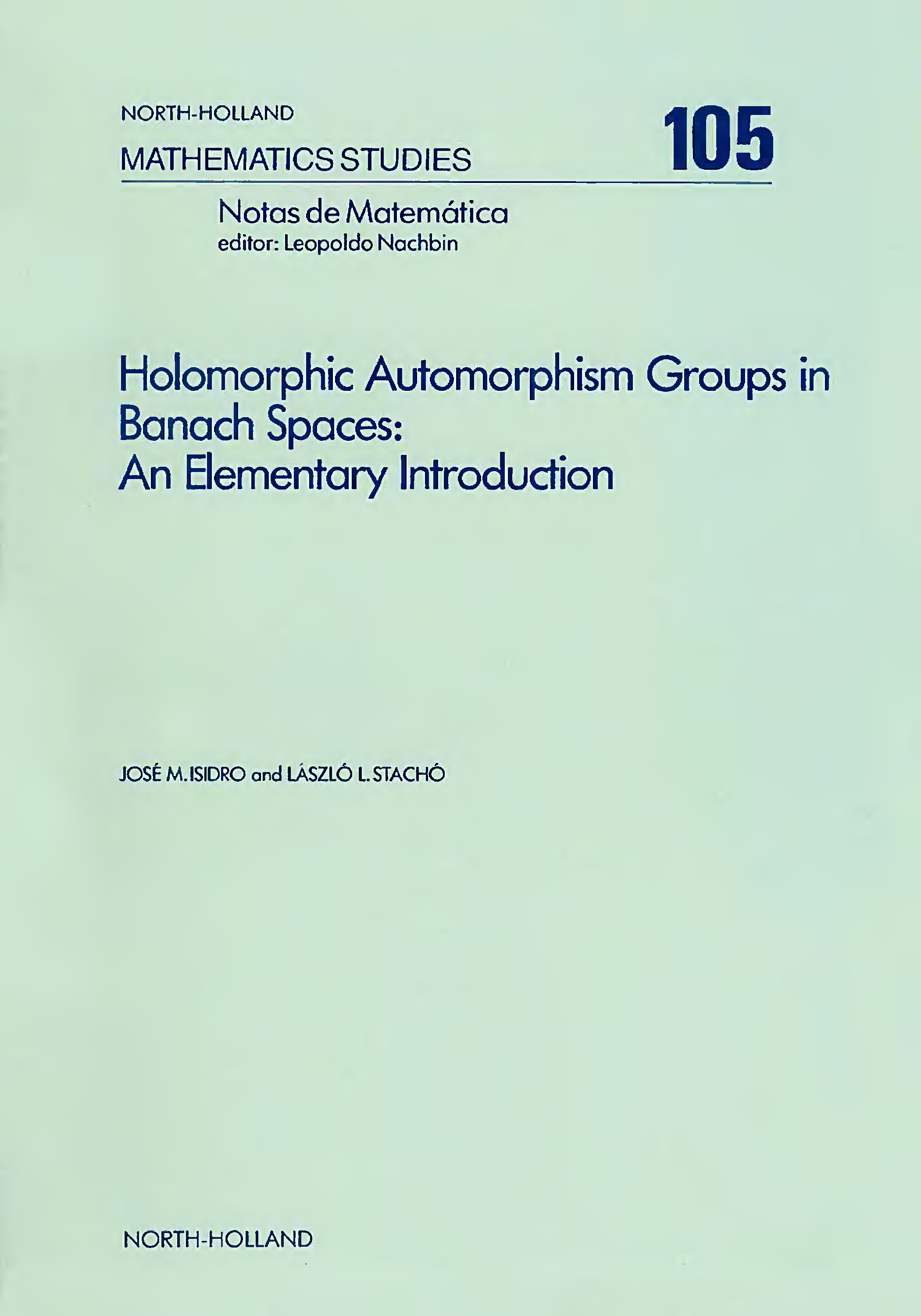 NORTH-HOLLAND
MATHEMATICS STUDIES

105

Notas de Matemática
editor: Leopoldo Nachbin

Holomorphic Automorphism Groups in Banach Spaces: An Elementary Introduction

JOSÉ M. ISIDRO and LÁSZLÓ L. STACHÓ

NORTH-HOLLAND